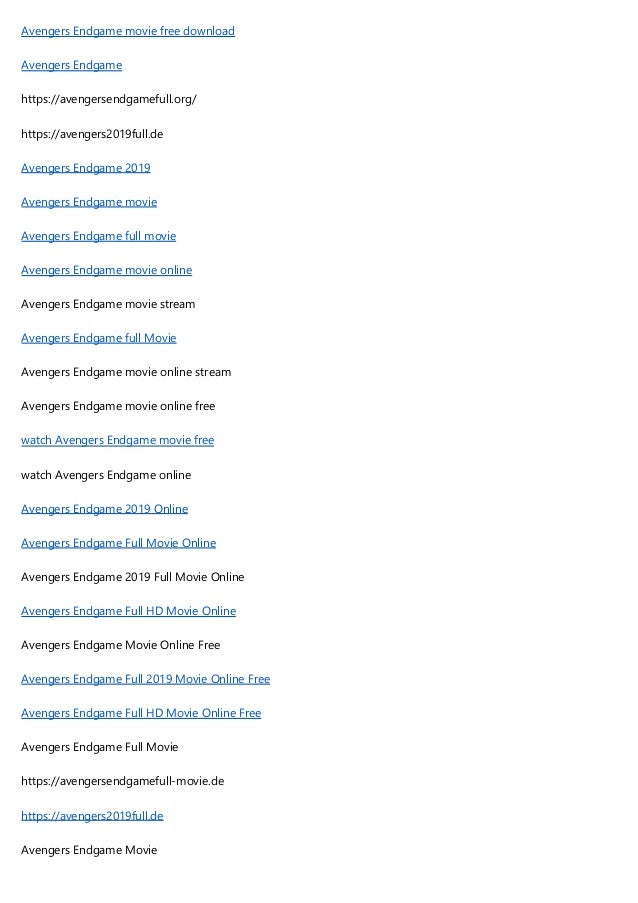 Avengers Endgame movie free download

Avengers Endgame

https://avengersendgamefull.org/

https://avengers2019full.de

Avengers Endgame 2019

Avengers Endgame movie

Avengers Endgame full movie

Avengers Endgame movie online

Avengers Endgame movie stream

Avengers Endgame full Movie

Avengers Endgame movie online stream

Avengers Endgame movie online free

watch Avengers Endgame movie free

watch Avengers Endgame online

Avengers Endgame 2019 Online

Avengers Endgame Full Movie Online

Avengers Endgame 2019 Full Movie Online

Avengers Endgame Full HD Movie Online

Avengers Endgame Movie Online Free

Avengers Endgame Full 2019 Movie Online Free

Avengers Endgame Full HD Movie Online Free

Avengers Endgame Full Movie

https://avengersendgamefull-movie.de

https://avengers2019full.de

Avengers Endgame Movie